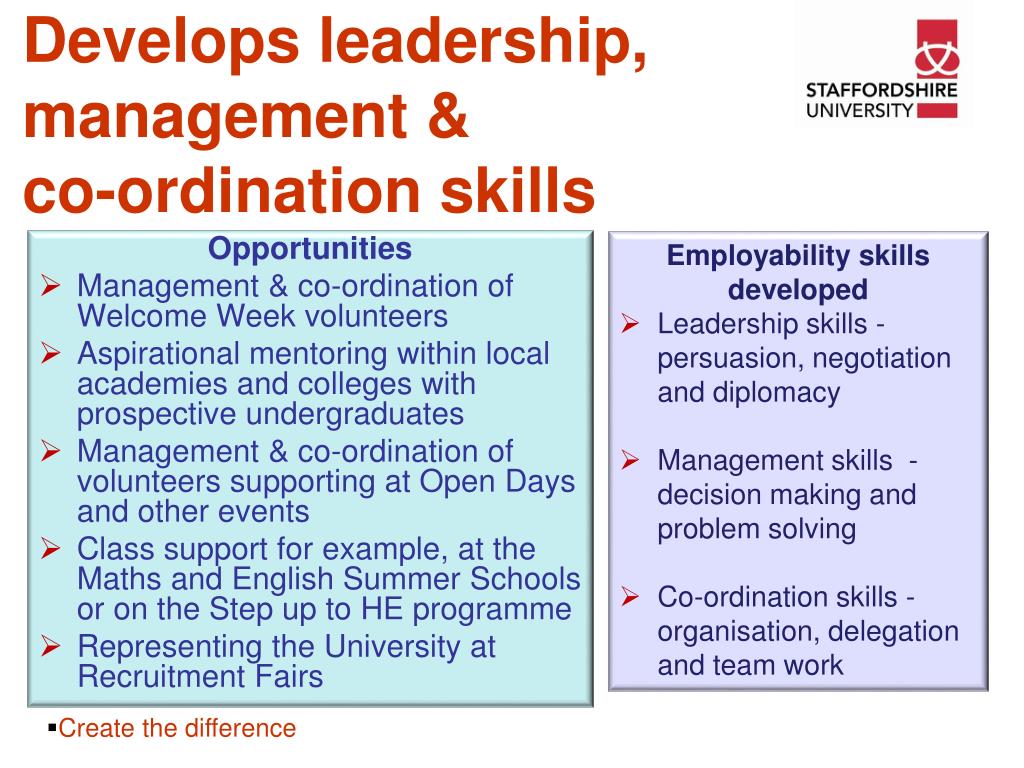 Develops leadership, management & co-ordination skills

STAFFORDSHIRE UNIVERSITY

Opportunities
➢ Management & co-ordination of Welcome Week volunteers
➢ Aspirational mentoring within local academies and colleges with prospective undergraduates
➢ Management & co-ordination of volunteers supporting at Open Days and other events
➢ Class support for example, at the Maths and English Summer Schools or on the Step up to HE programme
➢ Representing the University at Recruitment Fairs

Employability skills developed
➢ Leadership skills - persuasion, negotiation and diplomacy

➢ Management skills - decision making and problem solving

➢ Co-ordination skills - organisation, delegation and team work

▪Create the difference